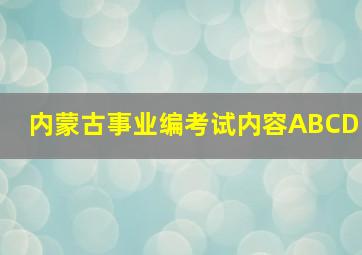 内蒙古事业编考试内容ABCD